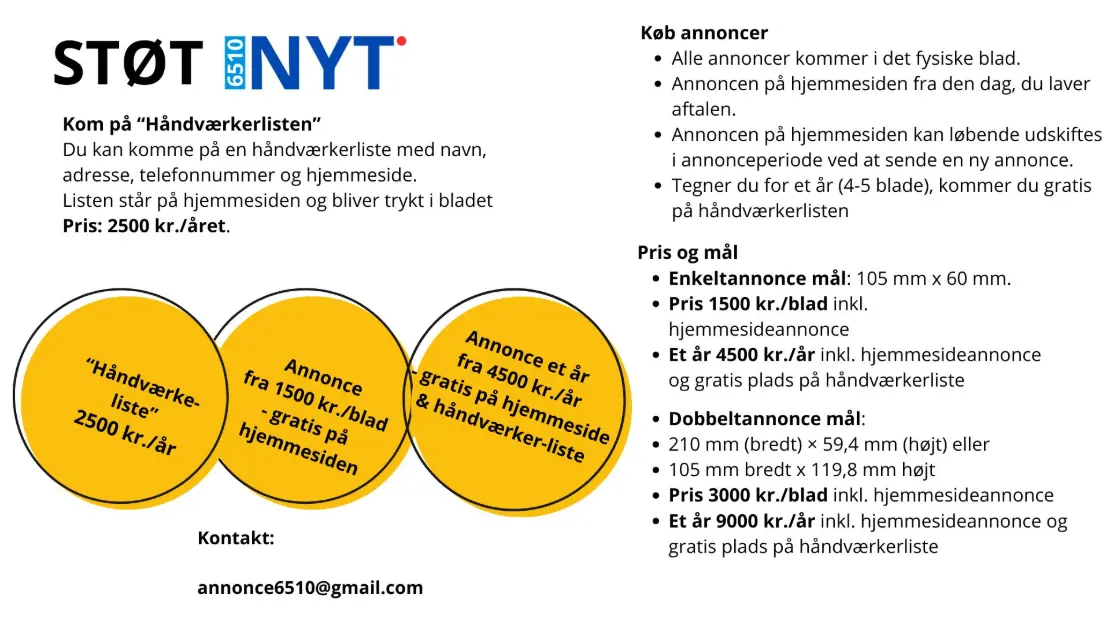 STØT 6510 NYT

Kom på "Håndværkerlisten"
Du kan komme på en håndværkerliste med navn, adresse, telefonnummer og hjemmeside.
Listen står på hjemmesiden og bliver trykt i bladet
Pris: 2500 kr./året.

"Håndværke-liste" 2500 kr./år

Annonce fra 1500 kr./blad - gratis på hjemmesiden

Annonce et år fra 4500 kr./år - gratis på hjemmeside & håndværker-liste

Kontakt:

annonce6510@gmail.com

Køb annoncer
• Alle annoncer kommer i det fysiske blad.
• Annoncen på hjemmesiden fra den dag, du laver aftalen.
• Annoncen på hjemmesiden kan løbende udskiftes i annonceperiode ved at sende en ny annonce.
• Tegner du for et år (4-5 blade), kommer du gratis på håndværkerlisten

Pris og mål
• Enkeltannonce mål: 105 mm x 60 mm.
• Pris 1500 kr./blad inkl. hjemmesideannonce
• Et år 4500 kr./år inkl. hjemmesideannonce og gratis plads på håndværkerliste

• Dobbeltannonce mål:
• 210 mm (bredt) × 59,4 mm (højt) eller
• 105 mm bredt x 119,8 mm højt
• Pris 3000 kr./blad inkl. hjemmesideannonce
• Et år 9000 kr./år inkl. hjemmesideannonce og gratis plads på håndværkerliste